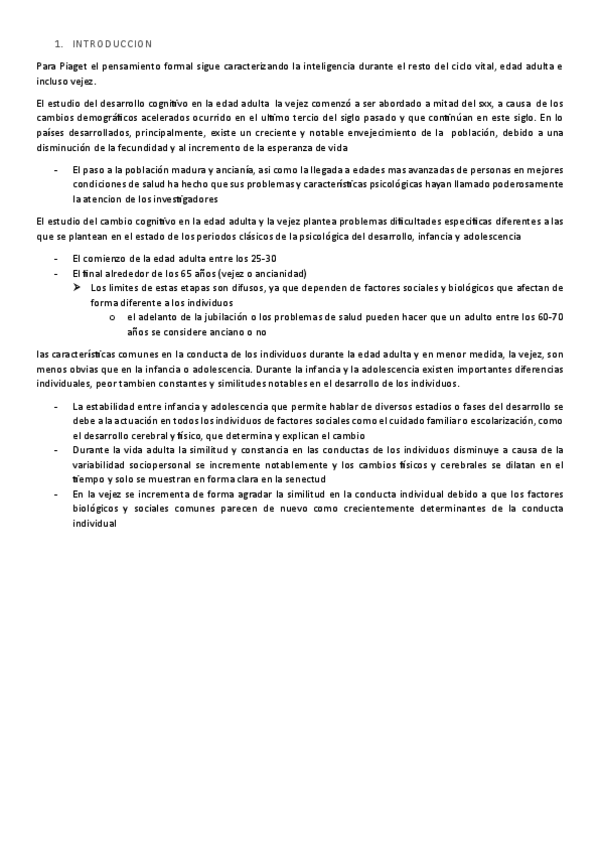 1. INTRODUCCION

Para Piaget el pensamiento formal sigue caracterizando la inteligencia durante el resto del ciclo vital, edad adulta e incluso vejez.

El estudio del desarrollo cognitivo en la edad adulta la vejez comenzó a ser abordado a mitad del sxx, a causa de los cambios demográficos acelerados ocurrido en el ultimo tercio del siglo pasado y que continúan en este siglo. En lo países desarrollados, principalmente, existe un creciente y notable envejecimiento de la población, debido a una disminución de la fecundidad y al incremento de la esperanza de vida

- El paso a la población madura y ancianía, asi como la llegada a edades mas avanzadas de personas en mejores condiciones de salud ha hecho que sus problemas y características psicológicas hayan llamado poderosamente la atencion de los investigadores

El estudio del cambio cognitivo en la edad adulta y la vejez plantea problemas dificultades especificas diferentes a las que se plantean en el estado de los periodos clásicos de la psicológica del desarrollo, infancia y adolescencia

- El comienzo de la edad adulta entre los 25-30
- El final alrededor de los 65 años (vejez o ancianidad)
 ➤ Los límites de estas etapas son difusos, ya que dependen de factores sociales y biológicos que afectan de forma diferente a los individuos
  o el adelanto de la jubilación o los problemas de salud pueden hacer que un adulto entre los 60-70 años se considere anciano o no

las características comunes en la conducta de los individuos durante la edad adulta y en menor medida, la vejez, son menos obvias que en la infancia o adolescencia. Durante la infancia y la adolescencia existen importantes diferencias individuales, peor tambien constantes y similitudes notables en el desarrollo de los individuos.

- La estabilidad entre infancia y adolescencia que permite hablar de diversos estadios o fases del desarrollo se debe a la actuación en todos los individuos de factores sociales como el cuidado familiar o escolarización, como el desarrollo cerebral y físico, que determina y explican el cambio
- Durante la vida adulta la similitud y constancia en las conductas de los individuos disminuye a causa de la variabilidad sociopersonal se incremente notablemente y los cambios físicos y cerebrales se dilatan en el tiempo y solo se muestran en forma clara en la senectud
- En la vejez se incrementa de forma agradar la similitud en la conducta individual debido a que los factores biológicos y sociales comunes parecen de nuevo como crecientemente determinantes de la conducta individual